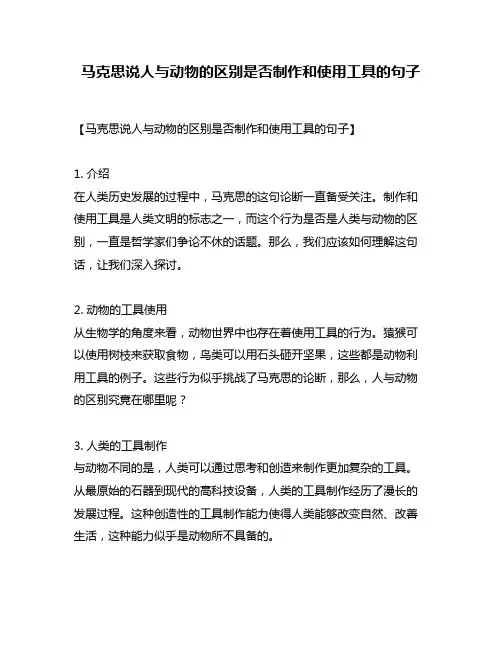 马克思说人与动物的区别是否制作和使用工具的句子

【马克思说人与动物的区别是否制作和使用工具的句子】

1. 介绍
在人类历史发展的过程中，马克思的这句论断一直备受关注。制作和使用工具是人类文明的标志之一，而这个行为是否是人类与动物的区别，一直是哲学家们争论不休的话题。那么，我们应该如何理解这句话，让我们深入探讨。

2. 动物的工具使用
从生物学的角度来看，动物世界中也存在着使用工具的行为。猿猴可以使用树枝来获取食物，鸟类可以用石头砸开坚果，这些都是动物利用工具的例子。这些行为似乎挑战了马克思的论断，那么，人与动物的区别究竟在哪里呢？

3. 人类的工具制作
与动物不同的是，人类可以通过思考和创造来制作更加复杂的工具。从最原始的石器到现代的高科技设备，人类的工具制作经历了漫长的发展过程。这种创造性的工具制作能力使得人类能够改变自然、改善生活，这种能力似乎是动物所不具备的。